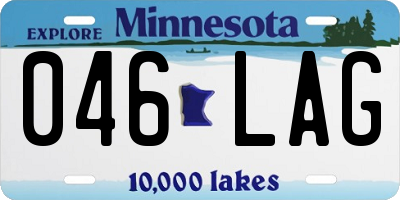 EXPLORE Minnesota

046 LAG

10,000 lakes